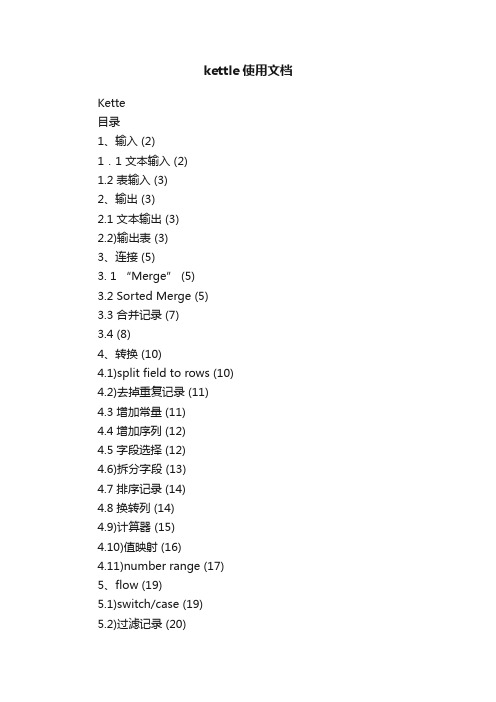 kettle使用文档

Kette
目录
1、输入 (2)
1．1 文本输入 (2)
1.2 表输入 (3)
2、输出 (3)
2.1 文本输出 (3)
2.2)输出表 (3)
3、连接 (5)
3. 1 “Merge” (5)
3.2 Sorted Merge (5)
3.3 合并记录 (7)
3.4 (8)
4、转换 (10)
4.1)split field to rows (10)
4.2)去掉重复记录 (11)
4.3 增加常量 (11)
4.4 增加序列 (12)
4.5 字段选择 (12)
4.6)拆分字段 (13)
4.7 排序记录 (14)
4.8 换转列 (14)
4.9)计算器 (15)
4.10)值映射 (16)
4.11)number range (17)
5、flow (19)
5.1)switch/case (19)
5.2)过滤记录 (20)